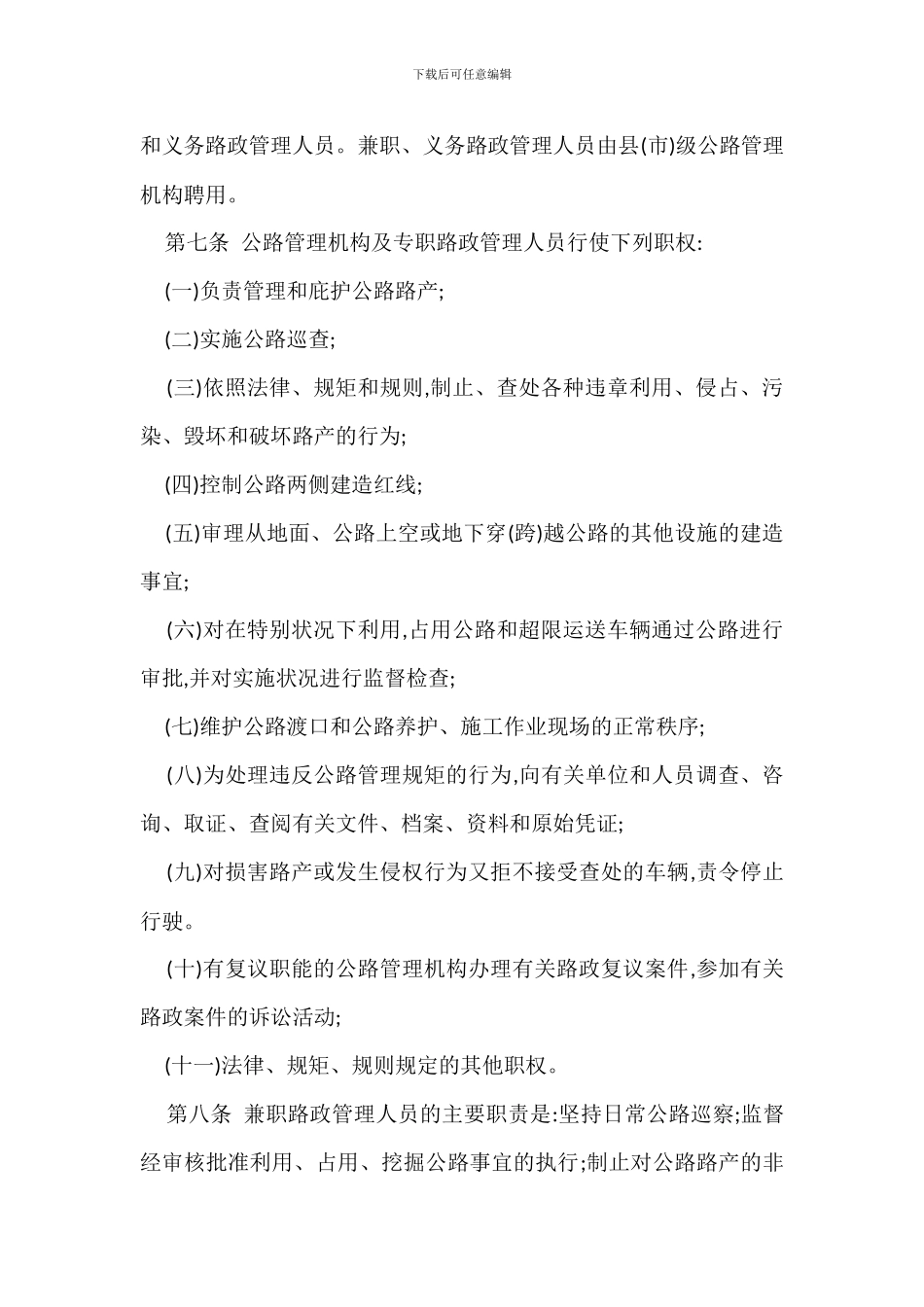 下载后可任意编辑

和义务路政管理人员。兼职、义务路政管理人员由县(市)级公路管理机构聘用。

第七条 公路管理机构及专职路政管理人员行使下列职权:

(一)负责管理和庇护公路路产;

(二)实施公路巡查;

(三)依照法律、规矩和规则,制止、查处各种违章利用、侵占、污染、毁坏和破坏路产的行为;

(四)控制公路两侧建造红线;

(五)审理从地面、公路上空或地下穿(跨)越公路的其他设施的建造事宜;

(六)对在特别状况下利用,占用公路和超限运送车辆通过公路进行审批,并对实施状况进行监督检查;

(七)维护公路渡口和公路养护、施工作业现场的正常秩序;

(八)为处理违反公路管理规矩的行为,向有关单位和人员调查、咨询、取证、查阅有关文件、档案、资料和原始凭证;

(九)对损害路产或发生侵权行为又拒不接受查处的车辆,责令停止行驶。

(十)有复议职能的公路管理机构办理有关路政复议案件,参加有关路政案件的诉讼活动;

(十一)法律、规矩、规则规定的其他职权。

第八条 兼职路政管理人员的主要职责是:坚持日常公路巡察;监督经审核批准利用、占用、挖掘公路事宜的执行;制止对公路路产的非